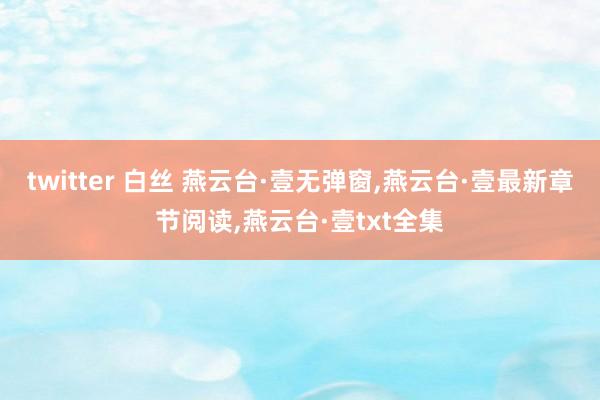 twitter 白丝 燕云台·壹无弹窗,燕云台·壹最新章节阅读,燕云台·壹txt全集